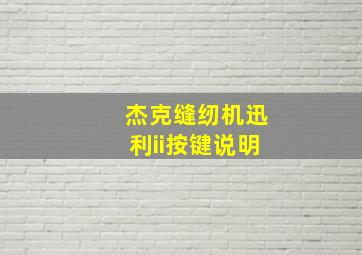 杰克缝纫机迅利ii按键说明